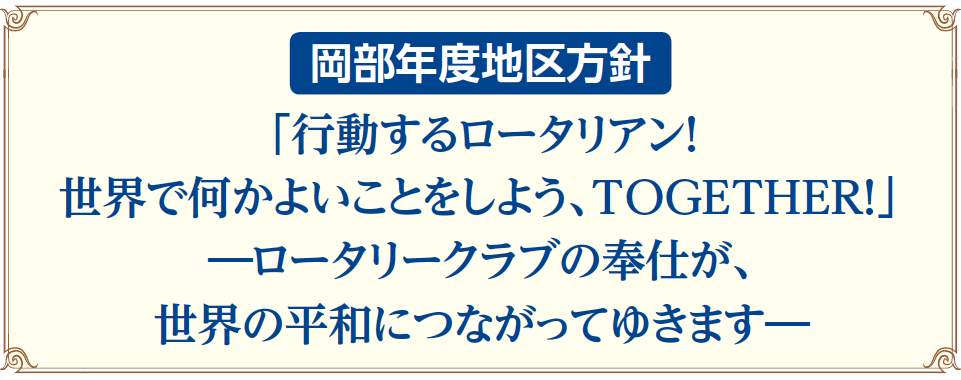 岡部年度地区方針

「行動するロータリアン!
世界で何かよいことをしよう、TOGETHER!」
―ロータリークラブの奉仕が、
世界の平和につながってゆきます―